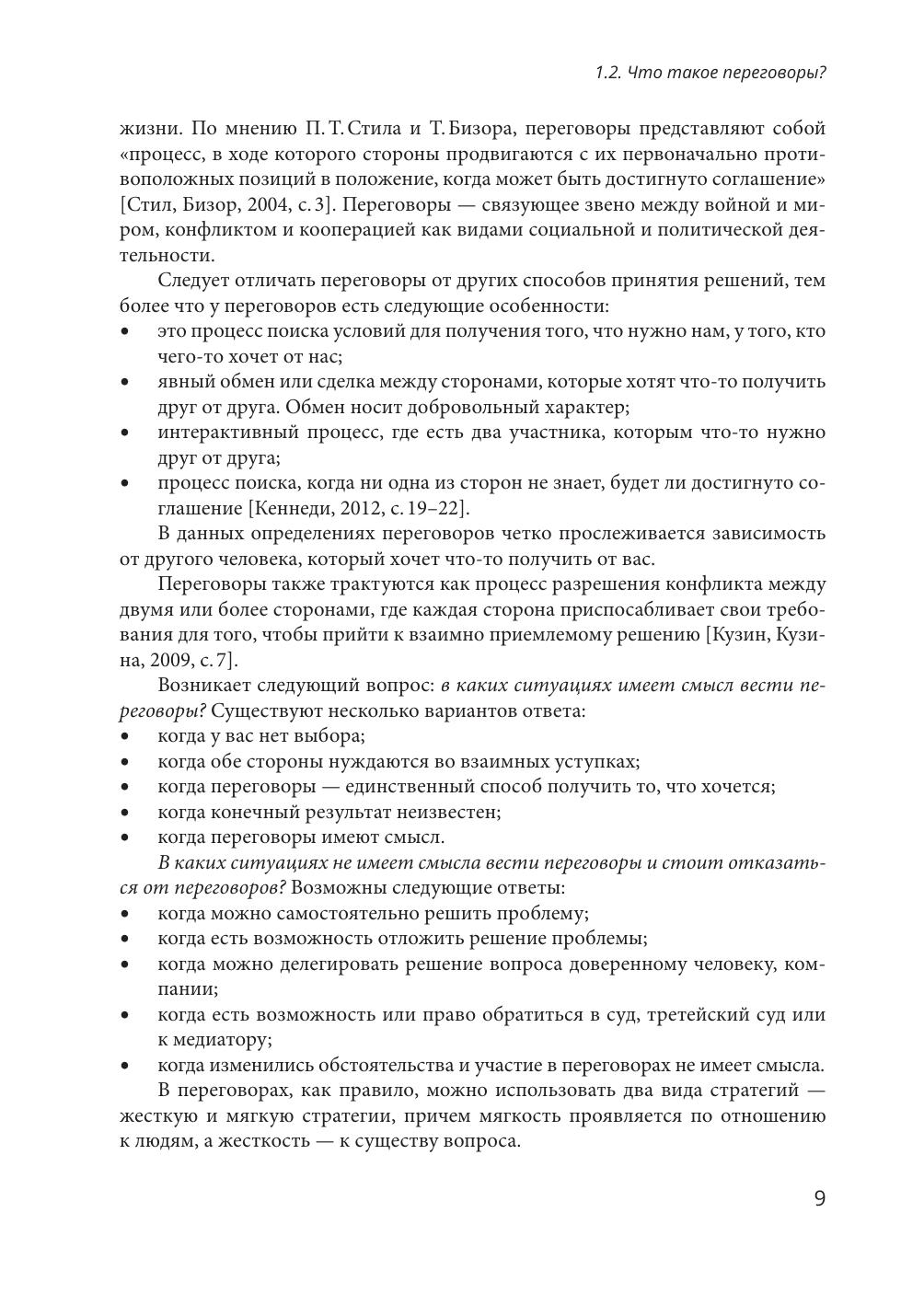 1.2. Что такое переговоры?

жизни. По мнению П. Т. Стила и Т. Бизора, переговоры представляют собой «процесс, в ходе которого стороны продвигаются с их первоначально противоположных позиций в положение, когда может быть достигнуто соглашение» [Стил, Бизор, 2004, с. 3]. Переговоры — связующее звено между войной и миром, конфликтом и кооперацией как видами социальной и политической деятельности.

Следует отличать переговоры от других способов принятия решений, тем более что у переговоров есть следующие особенности:
• это процесс поиска условий для получения того, что нужно нам, у того, кто чего-то хочет от нас;
• явный обмен или сделка между сторонами, которые хотят что-то получить друг от друга. Обмен носит добровольный характер;
• интерактивный процесс, где есть два участника, которым что-то нужно друг от друга;
• процесс поиска, когда ни одна из сторон не знает, будет ли достигнуто соглашение [Кеннеди, 2012, с. 19–22].

В данных определениях переговоров четко прослеживается зависимость от другого человека, который хочет что-то получить от вас.

Переговоры также трактуются как процесс разрешения конфликта между двумя или более сторонами, где каждая сторона приспосабливает свои требования для того, чтобы прийти к взаимно приемлемому решению [Кузин, Кузина, 2009, с. 7].

Возникает следующий вопрос: в каких ситуациях имеет смысл вести переговоры? Существуют несколько вариантов ответа:
• когда у вас нет выбора;
• когда обе стороны нуждаются во взаимных уступках;
• когда переговоры — единственный способ получить то, что хочется;
• когда конечный результат неизвестен;
• когда переговоры имеют смысл.

В каких ситуациях не имеет смысла вести переговоры и стоит отказаться от переговоров? Возможны следующие ответы:
• когда можно самостоятельно решить проблему;
• когда есть возможность отложить решение проблемы;
• когда можно делегировать решение вопроса доверенному человеку, компании;
• когда есть возможность или право обратиться в суд, третейский суд или к медиатору;
• когда изменились обстоятельства и участие в переговорах не имеет смысла.

В переговорах, как правило, можно использовать два вида стратегий — жесткую и мягкую стратегии, причем мягкость проявляется по отношению к людям, а жесткость — к существу вопроса.

9